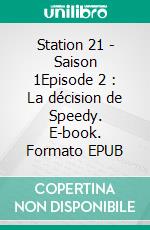 unilibro

Station 21 - Saison 1Episode 2 : La décision de Speedy. E-book. Formato EPUB

COPERTINA NON DISPONIBILE